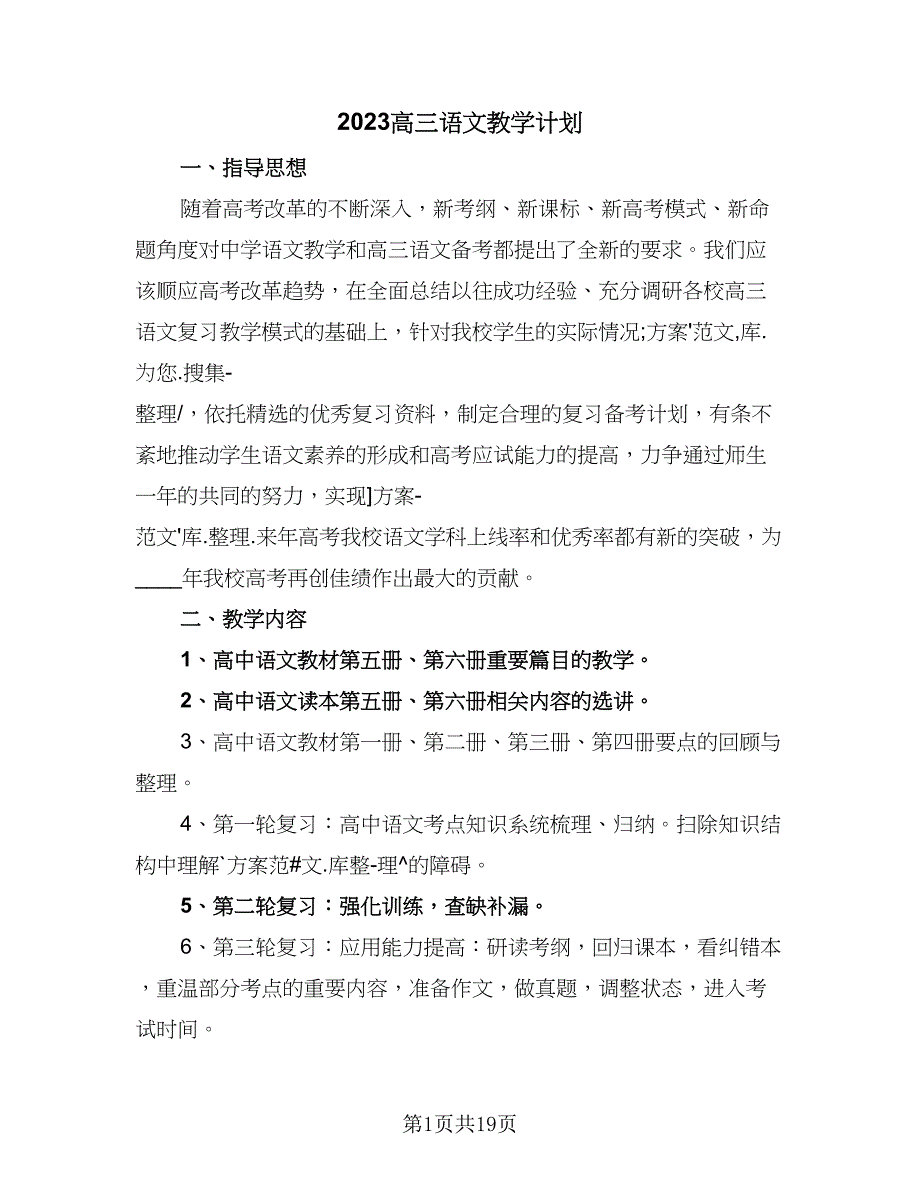 2023高三语文教学计划

一、指导思想

随着高考改革的不断深入，新考纲、新课标、新高考模式、新命题角度对中学语文教学和高三语文备考都提出了全新的要求。我们应该顺应高考改革趋势，在全面总结以往成功经验、充分调研各校高三语文复习教学模式的基础上，针对我校学生的实际情况;方案'范文,库.为您.搜集-整理/，依托精选的优秀复习资料，制定合理的复习备考计划，有条不紊地推动学生语文素养的形成和高考应试能力的提高，力争通过师生一年的共同的努力，实现]方案-范文'库.整理.来年高考我校语文学科上线率和优秀率都有新的突破，为____年我校高考再创佳绩作出最大的贡献。

二、教学内容

1、高中语文教材第五册、第六册重要篇目的教学。

2、高中语文读本第五册、第六册相关内容的选讲。

3、高中语文教材第一册、第二册、第三册、第四册要点的回顾与整理。

4、第一轮复习：高中语文考点知识系统梳理、归纳。扫除知识结构中理解`方案范#文.库整-理^的障碍。

5、第二轮复习：强化训练，查缺补漏。

6、第三轮复习：应用能力提高：研读考纲，回归课本，看纠错本，重温部分考点的重要内容，准备作文，做真题，调整状态，进入考试时间。

第1页共19页